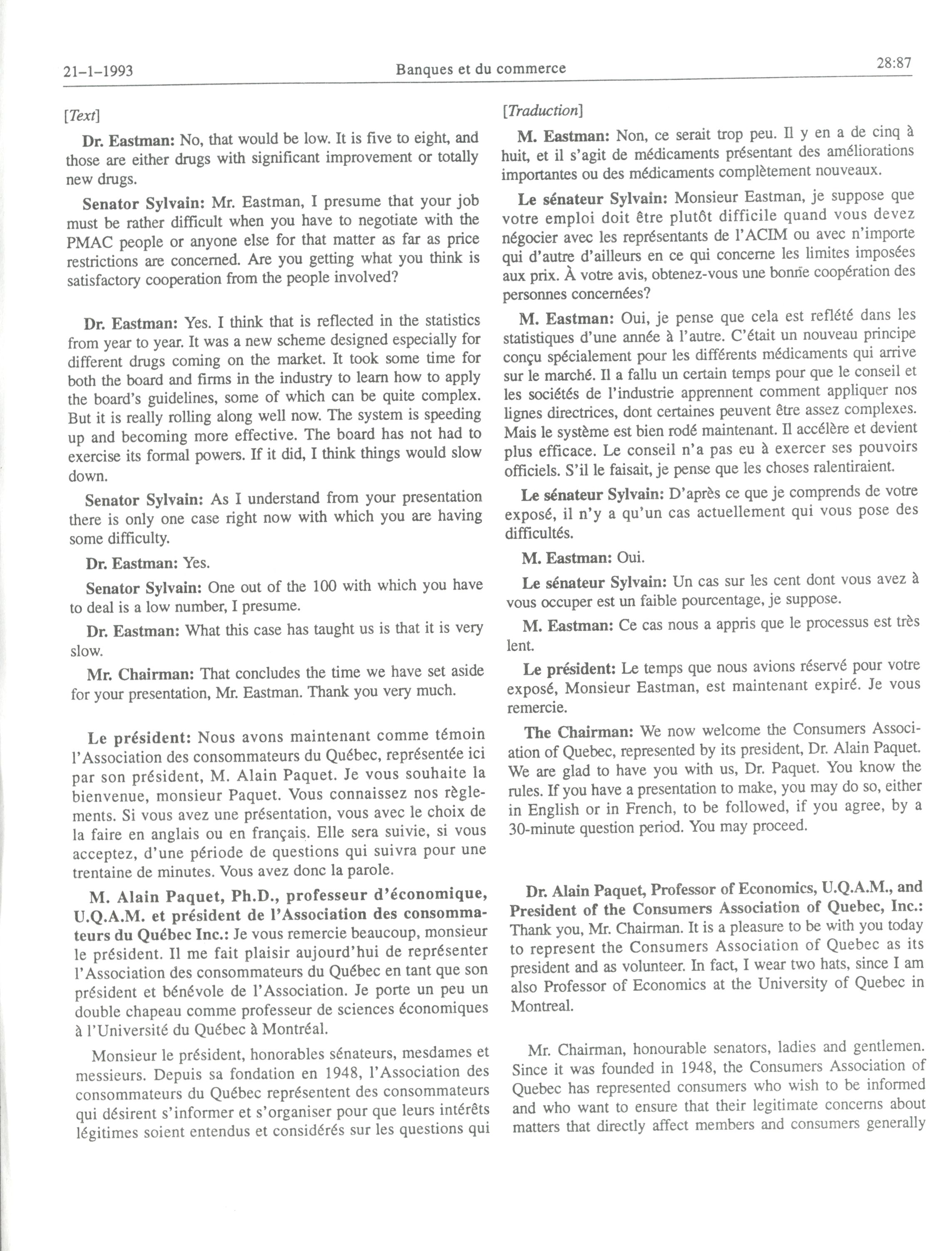 21-1-1993 Banques et du commerce 28:87

[Text]

Dr. Eastman: No, that would be low. It is five to eight, and those are either drugs with significant improvement or totally new drugs.

Senator Sylvain: Mr. Eastman, I presume that your job must be rather difficult when you have to negotiate with the PMAC people or anyone else for that matter as far as price restrictions are concerned. Are you getting what you think is satisfactory cooperation from the people involved?

Dr. Eastman: Yes. I think that is reflected in the statistics from year to year. It was a new scheme designed especially for different drugs coming on the market. It took some time for both the board and firms in the industry to learn how to apply the board's guidelines, some of which can be quite complex. But it is really rolling along well now. The system is speeding up and becoming more effective. The board has not had to exercise its formal powers. If it did, I think things would slow down.

Senator Sylvain: As I understand from your presentation there is only one case right now with which you are having some difficulty.

Dr. Eastman: Yes.

Senator Sylvain: One out of the 100 with which you have to deal is a low number, I presume.

Dr. Eastman: What this case has taught us is that it is very slow.

Mr. Chairman: That concludes the time we have set aside for your presentation, Mr. Eastman. Thank you very much.

Le président: Nous avons maintenant comme témoin l'Association des consommateurs du Québec, représentée ici par son président, M. Alain Paquet. Je vous souhaite la bienvenue, monsieur Paquet. Vous connaissez nos règlements. Si vous avez une présentation, vous avec le choix de la faire en anglais ou en français. Elle sera suivie, si vous acceptez, d'une période de questions qui suivra pour une trentaine de minutes. Vous avez donc la parole.

M. Alain Paquet, Ph.D., professeur d'économique, U.Q.A.M. et président de l'Association des consommateurs du Québec Inc.: Je vous remercie beaucoup, monsieur le président. Il me fait plaisir aujourd'hui de représenter l'Association des consommateurs du Québec en tant que son président et bénévole de l'Association. Je porte un peu un double chapeau comme professeur de sciences économiques à l'Université du Québec à Montréal.

Monsieur le président, honorables sénateurs, mesdames et messieurs. Depuis sa fondation en 1948, l'Association des consommateurs du Québec représentent des consommateurs qui désirent s'informer et s'organiser pour que leurs intérêts légitimes soient entendus et considérés sur les questions qui

[Traduction]

M. Eastman: Non, ce serait trop peu. Il y en a de cinq à huit, et il s'agit de médicaments présentant des améliorations importantes ou des médicaments complètement nouveaux.

Le sénateur Sylvain: Monsieur Eastman, je suppose que votre emploi doit être plutôt difficile quand vous devez négocier avec les représentants de l'ACIM ou avec n'importe qui d'autre d'ailleurs en ce qui concerne les limites imposées aux prix. À votre avis, obtenez-vous une bonne coopération des personnes concernées?

M. Eastman: Oui, je pense que cela est reflété dans les statistiques d'une année à l'autre. C'était un nouveau principe conçu spécialement pour les différents médicaments qui arrive sur le marché. Il a fallu un certain temps pour que le conseil et les sociétés de l'industrie apprennent comment appliquer nos lignes directrices, dont certaines peuvent être assez complexes. Mais le système est bien rodé maintenant. Il accélère et devient plus efficace. Le conseil n'a pas eu à exercer ses pouvoirs officiels. S'il le faisait, je pense que les choses ralentiraient.

Le sénateur Sylvain: D'après ce que je comprends de votre exposé, il n'y a qu'un cas actuellement qui vous pose des difficultés.

M. Eastman: Oui.

Le sénateur Sylvain: Un cas sur les cent dont vous avez à vous occuper est un faible pourcentage, je suppose.

M. Eastman: Ce cas nous a appris que le processus est très lent.

Le président: Le temps que nous avions réservé pour votre exposé, Monsieur Eastman, est maintenant expiré. Je vous remercie.

The Chairman: We now welcome the Consumers Association of Quebec, represented by its president, Dr. Alain Paquet. We are glad to have you with us, Dr. Paquet. You know the rules. If you have a presentation to make, you may do so, either in English or in French, to be followed, if you agree, by a 30-minute question period. You may proceed.

Dr. Alain Paquet, Professor of Economics, U.Q.A.M., and President of the Consumers Association of Quebec, Inc.: Thank you, Mr. Chairman. It is a pleasure to be with you today to represent the Consumers Association of Quebec as its president and as volunteer. In fact, I wear two hats, since I am also Professor of Economics at the University of Quebec in Montreal.

Mr. Chairman, honourable senators, ladies and gentlemen. Since it was founded in 1948, the Consumers Association of Quebec has represented consumers who wish to be informed and who want to ensure that their legitimate concerns about matters that directly affect members and consumers generally